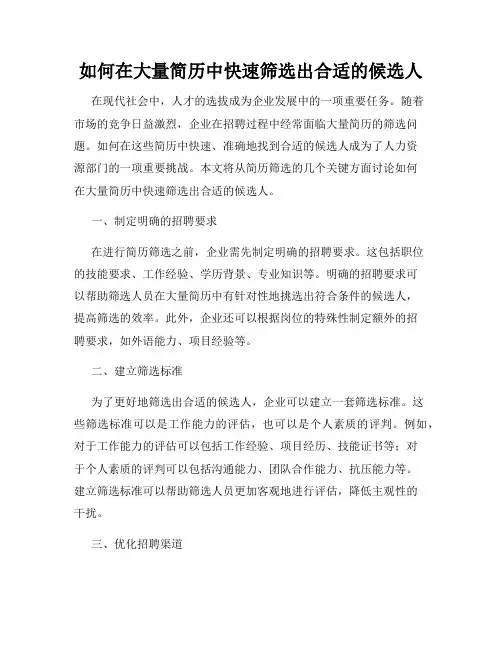 如何在大量简历中快速筛选出合适的候选人

在现代社会中，人才的选拔成为企业发展中的一项重要任务。随着市场的竞争日益激烈，企业在招聘过程中经常面临大量简历的筛选问题。如何在这些简历中快速、准确地找到合适的候选人成为了人力资源部门的一项重要挑战。本文将从简历筛选的几个关键方面讨论如何在大量简历中快速筛选出合适的候选人。

一、制定明确的招聘要求

在进行简历筛选之前，企业需先制定明确的招聘要求。这包括职位的技能要求、工作经验、学历背景、专业知识等。明确的招聘要求可以帮助筛选人员在大量简历中有针对性地挑选出符合条件的候选人，提高筛选的效率。此外，企业还可以根据岗位的特殊性制定额外的招聘要求，如外语能力、项目经验等。

二、建立筛选标准

为了更好地筛选出合适的候选人，企业可以建立一套筛选标准。这些筛选标准可以是工作能力的评估，也可以是个人素质的评判。例如，对于工作能力的评估可以包括工作经验、项目经历、技能证书等；对于个人素质的评判可以包括沟通能力、团队合作能力、抗压能力等。建立筛选标准可以帮助筛选人员更加客观地进行评估，降低主观性的干扰。

三、优化招聘渠道